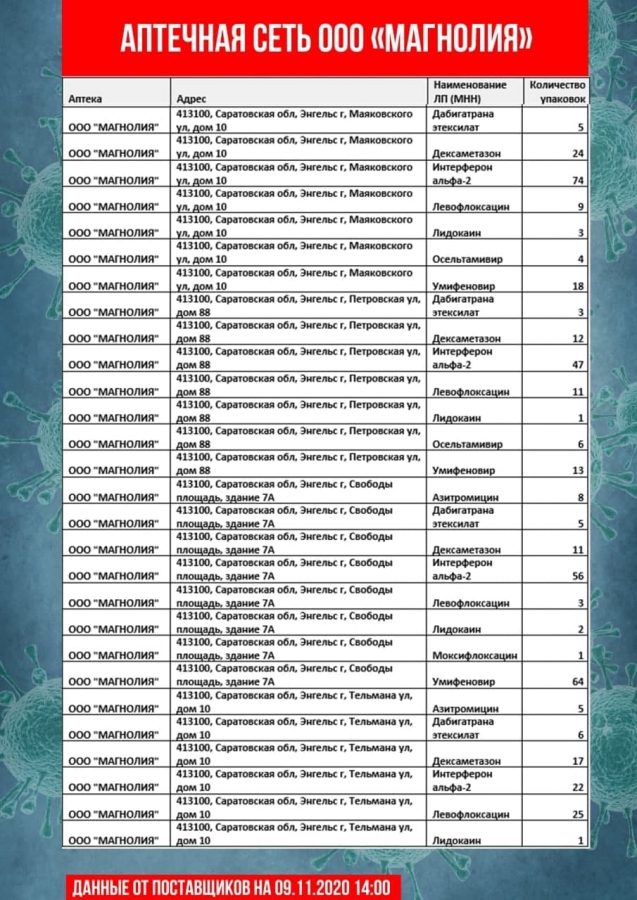 АПТЕЧНАЯ СЕТЬ ООО «МАГНОЛИЯ»

| Аптека | Адрес | Наименование ЛП (МНН) | Количество упаковок |
|---|---|---|---|
| ООО "МАГНОЛИЯ" | 413100, Саратовская обл, Энгельс г, Маяковского ул, дом 10 | Дабигатрана этексилат | 5 |
| ООО "МАГНОЛИЯ" | 413100, Саратовская обл, Энгельс г, Маяковского ул, дом 10 | Дексаметазон | 24 |
| ООО "МАГНОЛИЯ" | 413100, Саратовская обл, Энгельс г, Маяковского ул, дом 10 | Интерферон альфа-2 | 74 |
| ООО "МАГНОЛИЯ" | 413100, Саратовская обл, Энгельс г, Маяковского ул, дом 10 | Левофлоксацин | 9 |
| ООО "МАГНОЛИЯ" | 413100, Саратовская обл, Энгельс г, Маяковского ул, дом 10 | Лидокаин | 3 |
| ООО "МАГНОЛИЯ" | 413100, Саратовская обл, Энгельс г, Маяковского ул, дом 10 | Осельтамивир | 4 |
| ООО "МАГНОЛИЯ" | 413100, Саратовская обл, Энгельс г, Маяковского ул, дом 10 | Умифеновир | 18 |
| ООО "МАГНОЛИЯ" | 413100, Саратовская обл, Энгельс г, Петровская ул, дом 88 | Дабигатрана этексилат | 3 |
| ООО "МАГНОЛИЯ" | 413100, Саратовская обл, Энгельс г, Петровская ул, дом 88 | Дексаметазон | 12 |
| ООО "МАГНОЛИЯ" | 413100, Саратовская обл, Энгельс г, Петровская ул, дом 88 | Интерферон альфа-2 | 47 |
| ООО "МАГНОЛИЯ" | 413100, Саратовская обл, Энгельс г, Петровская ул, дом 88 | Левофлоксацин | 11 |
| ООО "МАГНОЛИЯ" | 413100, Саратовская обл, Энгельс г, Петровская ул, дом 88 | Лидокаин | 1 |
| ООО "МАГНОЛИЯ" | 413100, Саратовская обл, Энгельс г, Петровская ул, дом 88 | Осельтамивир | 6 |
| ООО "МАГНОЛИЯ" | 413100, Саратовская обл, Энгельс г, Петровская ул, дом 88 | Умифеновир | 13 |
| ООО "МАГНОЛИЯ" | 413100, Саратовская обл, Энгельс г, Свободы площадь, здание 7А | Азитромицин | 8 |
| ООО "МАГНОЛИЯ" | 413100, Саратовская обл, Энгельс г, Свободы площадь, здание 7А | Дабигатрана этексилат | 5 |
| ООО "МАГНОЛИЯ" | 413100, Саратовская обл, Энгельс г, Свободы площадь, здание 7А | Дексаметазон | 11 |
| ООО "МАГНОЛИЯ" | 413100, Саратовская обл, Энгельс г, Свободы площадь, здание 7А | Интерферон альфа-2 | 56 |
| ООО "МАГНОЛИЯ" | 413100, Саратовская обл, Энгельс г, Свободы площадь, здание 7А | Левофлоксацин | 3 |
| ООО "МАГНОЛИЯ" | 413100, Саратовская обл, Энгельс г, Свободы площадь, здание 7А | Лидокаин | 2 |
| ООО "МАГНОЛИЯ" | 413100, Саратовская обл, Энгельс г, Свободы площадь, здание 7А | Моксифлоксацин | 1 |
| ООО "МАГНОЛИЯ" | 413100, Саратовская обл, Энгельс г, Свободы площадь, здание 7А | Умифеновир | 64 |
| ООО "МАГНОЛИЯ" | 413100, Саратовская обл, Энгельс г, Тельмана ул, дом 10 | Азитромицин | 5 |
| ООО "МАГНОЛИЯ" | 413100, Саратовская обл, Энгельс г, Тельмана ул, дом 10 | Дабигатрана этексилат | 6 |
| ООО "МАГНОЛИЯ" | 413100, Саратовская обл, Энгельс г, Тельмана ул, дом 10 | Дексаметазон | 17 |
| ООО "МАГНОЛИЯ" | 413100, Саратовская обл, Энгельс г, Тельмана ул, дом 10 | Интерферон альфа-2 | 22 |
| ООО "МАГНОЛИЯ" | 413100, Саратовская обл, Энгельс г, Тельмана ул, дом 10 | Левофлоксацин | 25 |
| ООО "МАГНОЛИЯ" | 413100, Саратовская обл, Энгельс г, Тельмана ул, дом 10 | Лидокаин | 1 |

ДАННЫЕ ОТ ПОСТАВЩИКОВ НА 09.11.2020 14:00